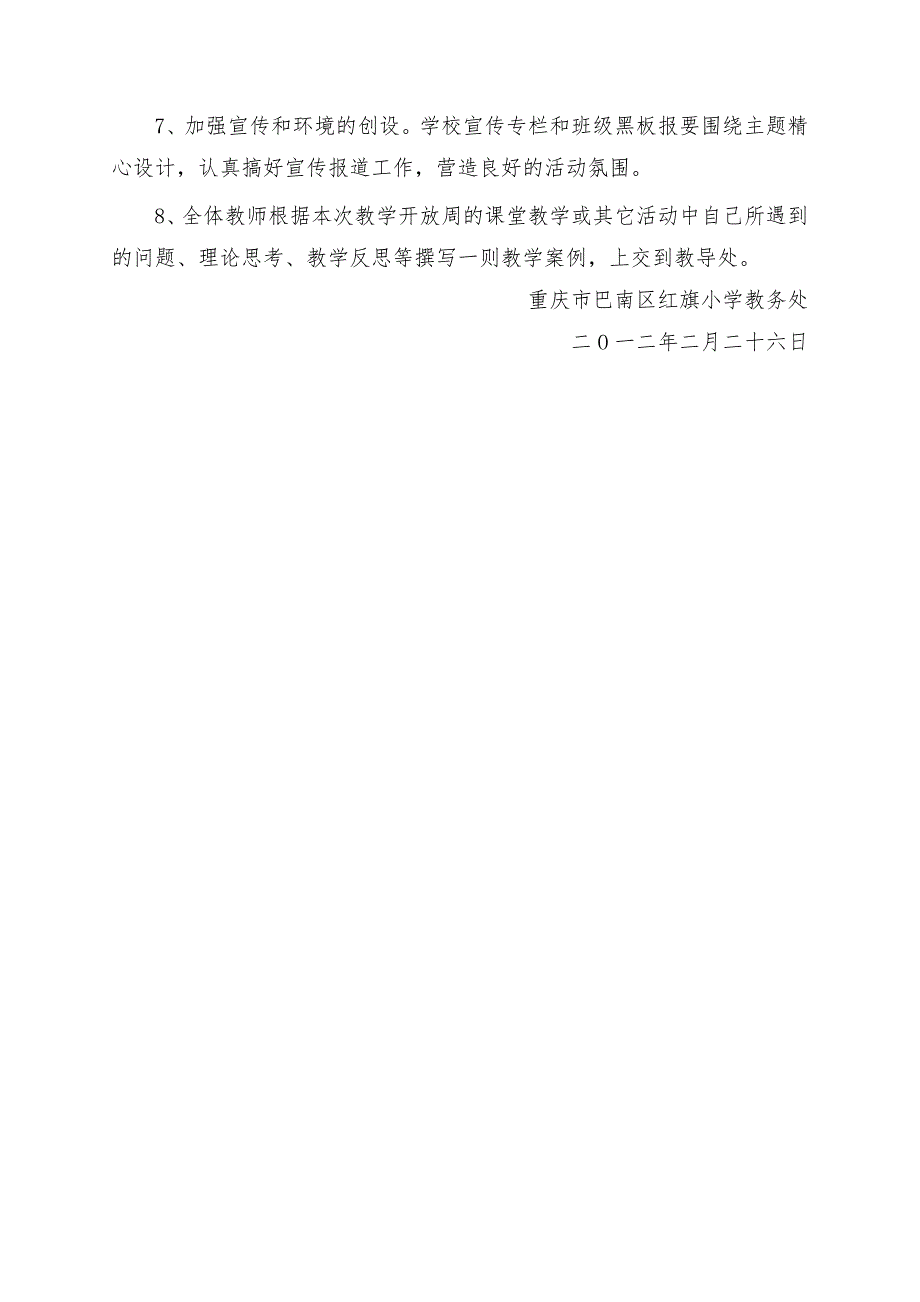 7、加强宣传和环境的创设。学校宣传专栏和班级黑板报要围绕主题精心设计，认真搞好宣传报道工作，营造良好的活动氛围。

8、全体教师根据本次教学开放周的课堂教学或其它活动中自己所遇到的问题、理论思考、教学反思等撰写一则教学案例，上交到教导处。

重庆市巴南区红旗小学教务处

二０一二年二月二十六日